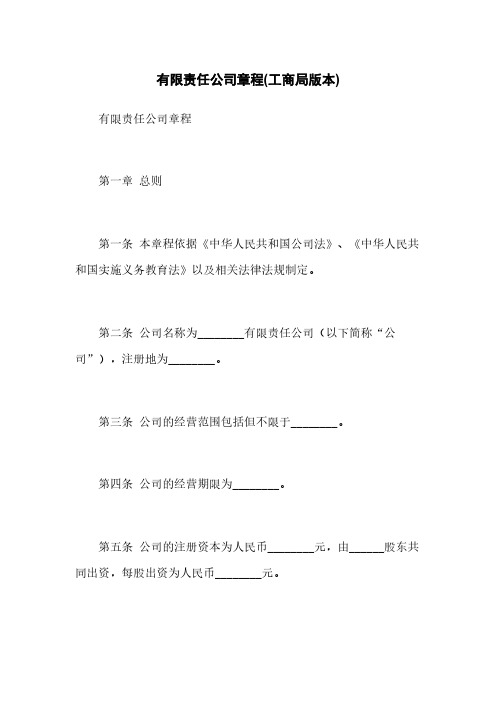 有限责任公司章程(工商局版本)

有限责任公司章程

第一章 总则

第一条 本章程依据《中华人民共和国公司法》、《中华人民共和国实施义务教育法》以及相关法律法规制定。

第二条 公司名称为________有限责任公司（以下简称“公司”），注册地为________。

第三条 公司的经营范围包括但不限于________。

第四条 公司的经营期限为________。

第五条 公司的注册资本为人民币________元，由______股东共同出资，每股出资为人民币________元。